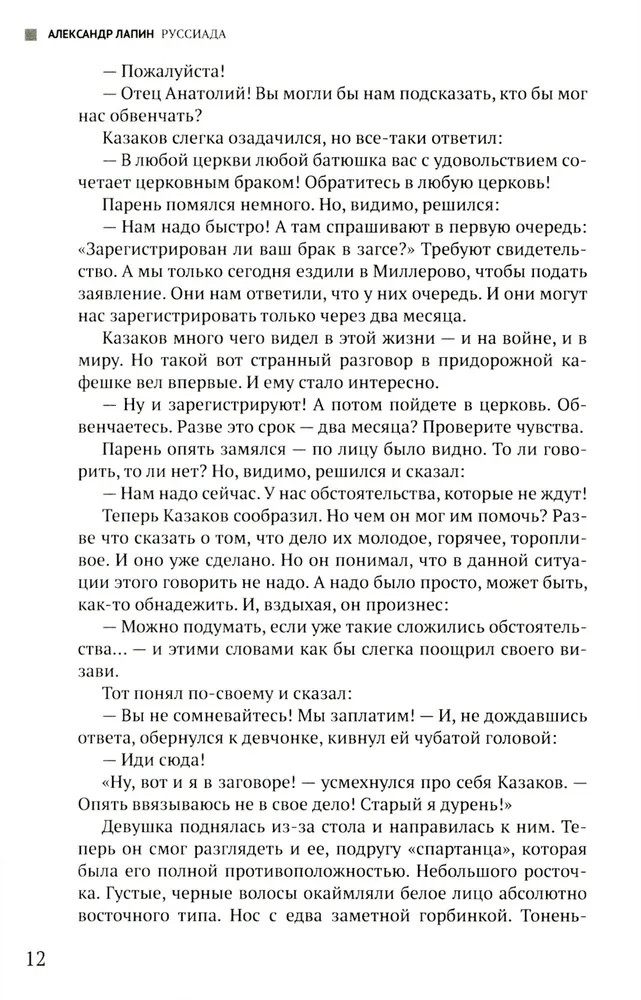 АЛЕКСАНДР ЛАПИН РУССИАДА

— Пожалуйста!

— Отец Анатолий! Вы могли бы нам подсказать, кто бы мог нас обвенчать?

Казаков слегка озадачился, но все-таки ответил:

— В любой церкви любой батюшка вас с удовольствием сочетает церковным браком! Обратитесь в любую церковь!

Парень помялся немного. Но, видимо, решился:

— Нам надо быстро! А там спрашивают в первую очередь: «Зарегистрирован ли ваш брак в загсе?» Требуют свидетельство. А мы только сегодня ездили в Миллерово, чтобы подать заявление. Они нам ответили, что у них очередь. И они могут нас зарегистрировать только через два месяца.

Казаков много чего видел в этой жизни — и на войне, и в миру. Но такой вот странный разговор в придорожной кафешке вел впервые. И ему стало интересно.

— Ну и зарегистрируют! А потом пойдете в церковь. Обвенчаетесь. Разве это срок — два месяца? Проверите чувства.

Парень опять замялся — по лицу было видно. То ли говорить, то ли нет? Но, видимо, решился и сказал:

— Нам надо сейчас. У нас обстоятельства, которые не ждут!

Теперь Казаков сообразил. Но чем он мог им помочь? Разве что сказать о том, что дело их молодое, горячее, торопливое. И оно уже сделано. Но он понимал, что в данной ситуации этого говорить не надо. А надо было просто, может быть, как-то обнадежить. И, вздыхая, он произнес:

— Можно подумать, если уже такие сложились обстоятельства... — и этими словами как бы слегка поощрил своего визави.

Тот понял по-своему и сказал:

— Вы не сомневайтесь! Мы заплатим! — И, не дождавшись ответа, обернулся к девчонке, кивнул ей чубатой головой:

— Иди сюда!

«Ну, вот и я в заговоре! — усмехнулся про себя Казаков. — Опять ввязываюсь не в свое дело! Старый я дурень!»

Девушка поднялась из-за стола и направилась к ним. Теперь он смог разглядеть и ее, подругу «спартанца», которая была его полной противоположностью. Небольшого росточка. Густые, черные волосы окаймляли белое лицо абсолютно восточного типа. Нос с едва заметной горбинкой. Тонень-

12